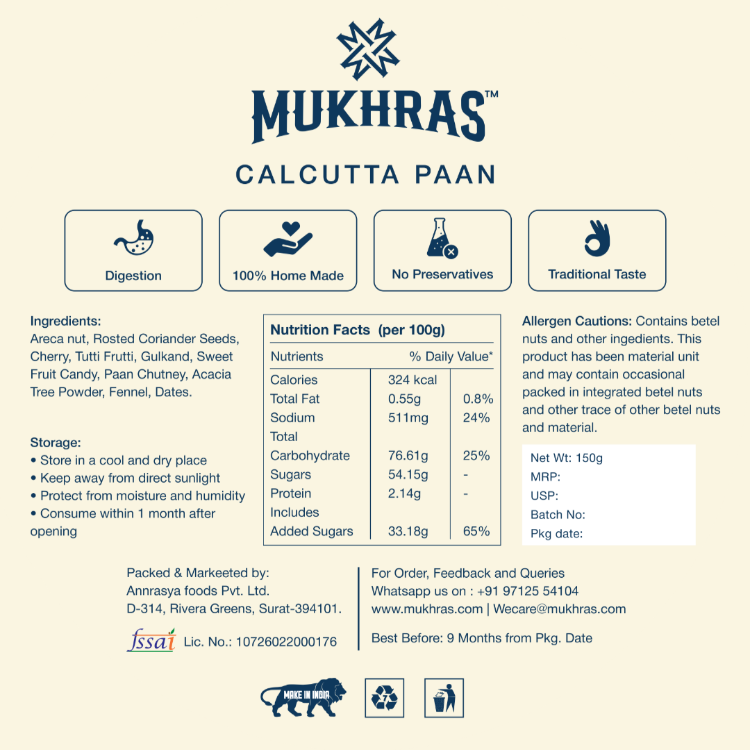 MUKHRAS™

CALCUTTA PAAN

Digestion

100% Home Made

No Preservatives

Traditional Taste

Ingredients:
Areca nut, Rosted Coriander Seeds, Cherry, Tutti Frutti, Gulkand, Sweet Fruit Candy, Paan Chutney, Acacia Tree Powder, Fennel, Dates.

Storage:
• Store in a cool and dry place
• Keep away from direct sunlight
• Protect from moisture and humidity
• Consume within 1 month after opening

Nutrition Facts (per 100g)

| Nutrients | % Daily Value* | |
|---|---|---|
| Calories | 324 kcal | |
| Total Fat | 0.55g | 0.8% |
| Sodium | 511mg | 24% |
| Total Carbohydrate | 76.61g | 25% |
| Sugars | 54.15g | - |
| Protein | 2.14g | - |
| Includes Added Sugars | 33.18g | 65% |

Allergen Cautions: Contains betel nuts and other ingedients. This product has been material unit and may contain occasional packed in integrated betel nuts and other trace of other betel nuts and material.

Net Wt: 150g
MRP:
USP:
Batch No:
Pkg date:

Packed & Markeeted by:
Annrasya foods Pvt. Ltd.
D-314, Rivera Greens, Surat-394101.

fssai Lic. No.: 10726022000176

For Order, Feedback and Queries
Whatsapp us on : +91 97125 54104
www.mukhras.com | Wecare@mukhras.com

Best Before: 9 Months from Pkg. Date

MAKE IN INDIA